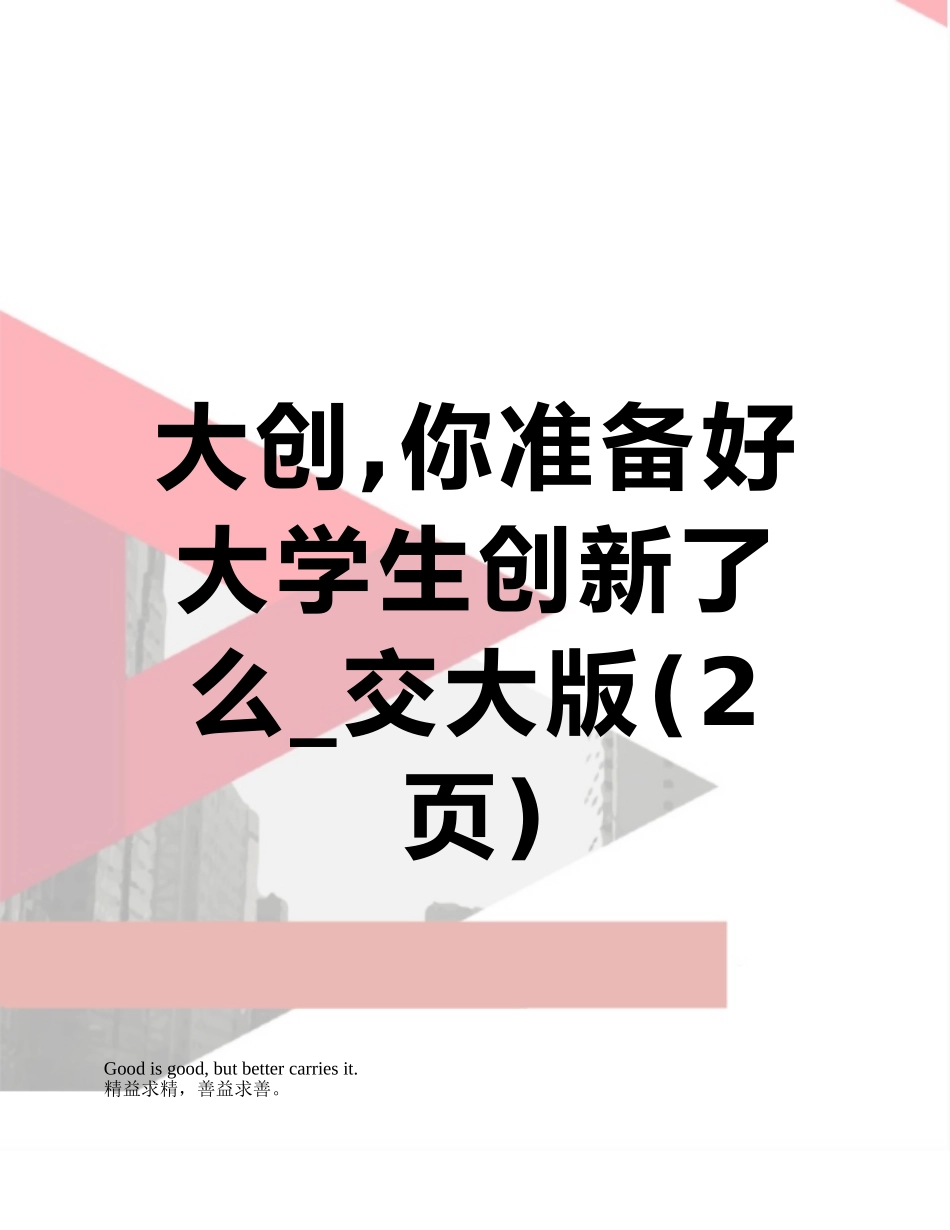 大创,你准备好大学生创新了么_交大版(2页)

Good is good, but better carries it.
精益求精，善益求善。